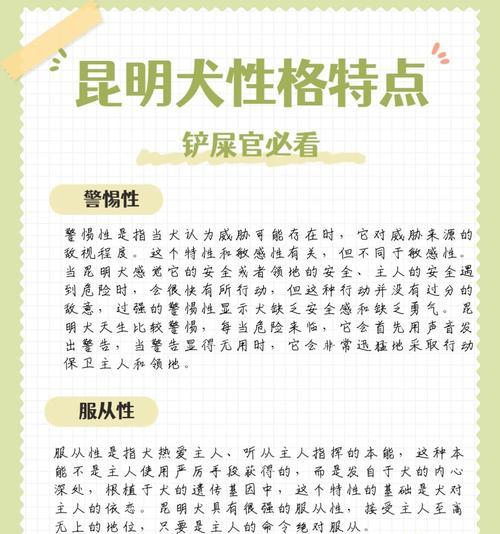 昆明犬性格特点

铲屎官必看

警惕性

警惕性是指当犬认为威胁可能存在时，它对威胁来源的敌视程度。这个特性和敏感性有关，但不同于敏感性。当昆明犬感觉它的安全或者领地的安全、主人的安全遇到危险时，会很快有所行动，但这种行动并没有过分的敌意，过强的警惕性显示犬缺乏安全感和缺乏勇气。昆明犬天生比较警惕，每当危险来临，它会首先用声音发出警告，当警告显得无用时，它会非常迅猛地采取行动保卫主人和领地。

服从性

服从性是指犬热爱主人、听从主人指挥的本能，这种本能不是主人使用严厉手段获得的，而是发自于犬的内心深处，根植于犬的遗传基因中，这个特性的基础是犬对主人的依恋。昆明犬具有很强的服从性，接受主人至高无上的地位，只要是主人的命令绝对服从。